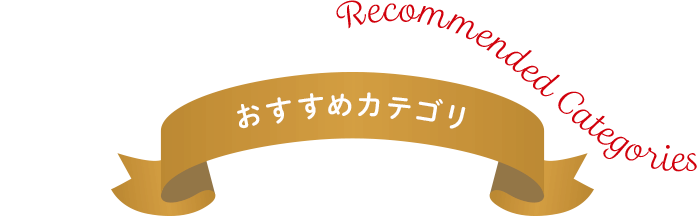 Recommended Categories

おすすめカテゴリ